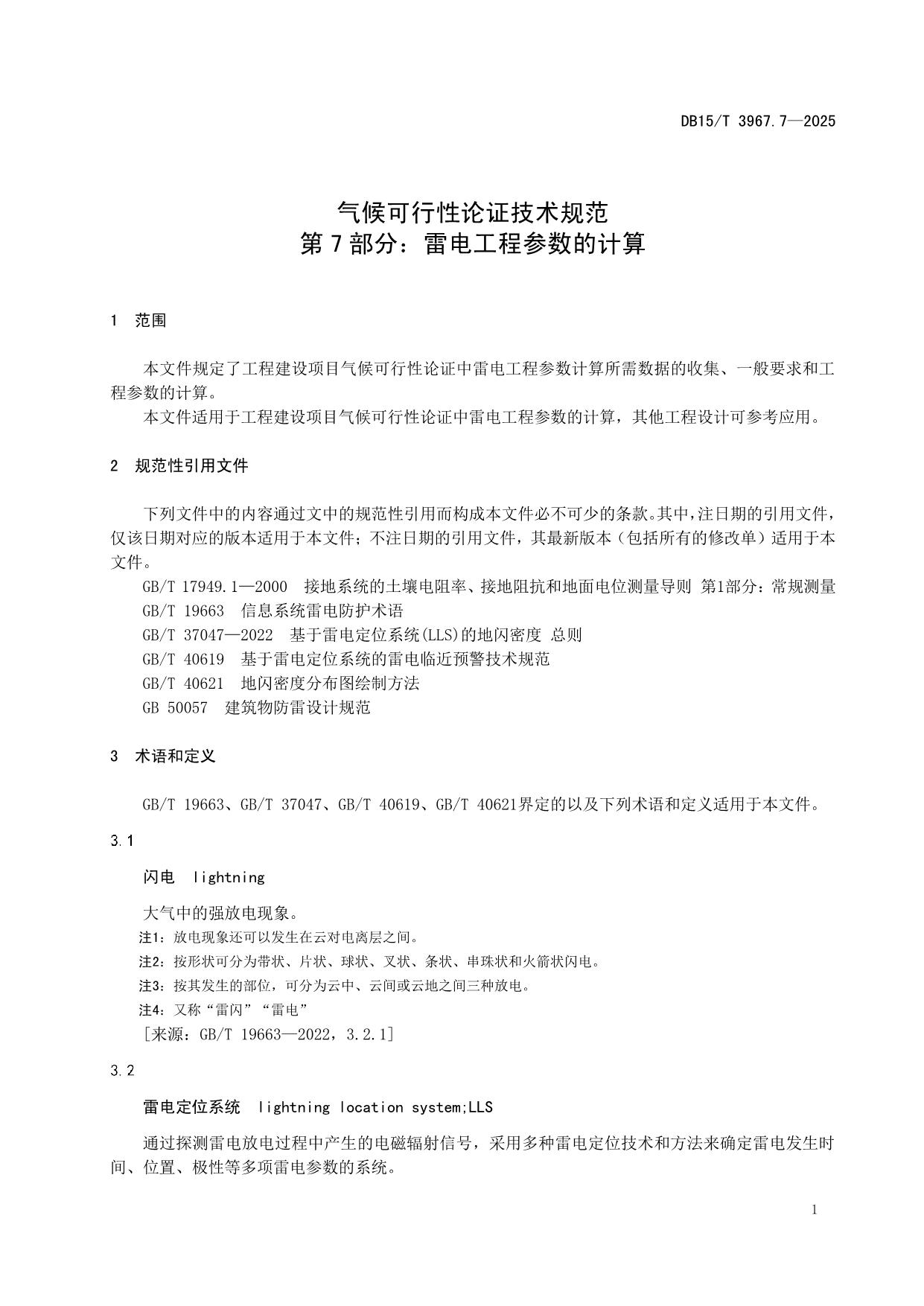 DB15/T 3967.7—2025

气候可行性论证技术规范
第 7 部分：雷电工程参数的计算

1　范围

本文件规定了工程建设项目气候可行性论证中雷电工程参数计算所需数据的收集、一般要求和工程参数的计算。

本文件适用于工程建设项目气候可行性论证中雷电工程参数的计算，其他工程设计可参考应用。

2　规范性引用文件

下列文件中的内容通过文中的规范性引用而构成本文件必不可少的条款。其中，注日期的引用文件，仅该日期对应的版本适用于本文件；不注日期的引用文件，其最新版本（包括所有的修改单）适用于本文件。

GB/T 17949.1—2000　接地系统的土壤电阻率、接地阻抗和地面电位测量导则 第1部分：常规测量

GB/T 19663　信息系统雷电防护术语

GB/T 37047—2022　基于雷电定位系统(LLS)的地闪密度 总则

GB/T 40619　基于雷电定位系统的雷电临近预警技术规范

GB/T 40621　地闪密度分布图绘制方法

GB 50057　建筑物防雷设计规范

3　术语和定义

GB/T 19663、GB/T 37047、GB/T 40619、GB/T 40621界定的以及下列术语和定义适用于本文件。

3.1

闪电　lightning

大气中的强放电现象。

注1：放电现象还可以发生在云对电离层之间。

注2：按形状可分为带状、片状、球状、叉状、条状、串珠状和火箭状闪电。

注3：按其发生的部位，可分为云中、云间或云地之间三种放电。

注4：又称“雷闪”“雷电”

[来源：GB/T 19663—2022，3.2.1]

3.2

雷电定位系统　lightning location system;LLS

通过探测雷电放电过程中产生的电磁辐射信号，采用多种雷电定位技术和方法来确定雷电发生时间、位置、极性等多项雷电参数的系统。

1